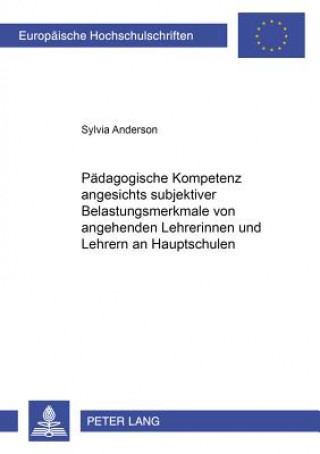 Europäische Hochschulschriften

Sylvia Anderson

Pädagogische Kompetenz angesichts subjektiver Belastungsmerkmale von angehenden Lehrerinnen und Lehrern an Hauptschulen

PETER LANG